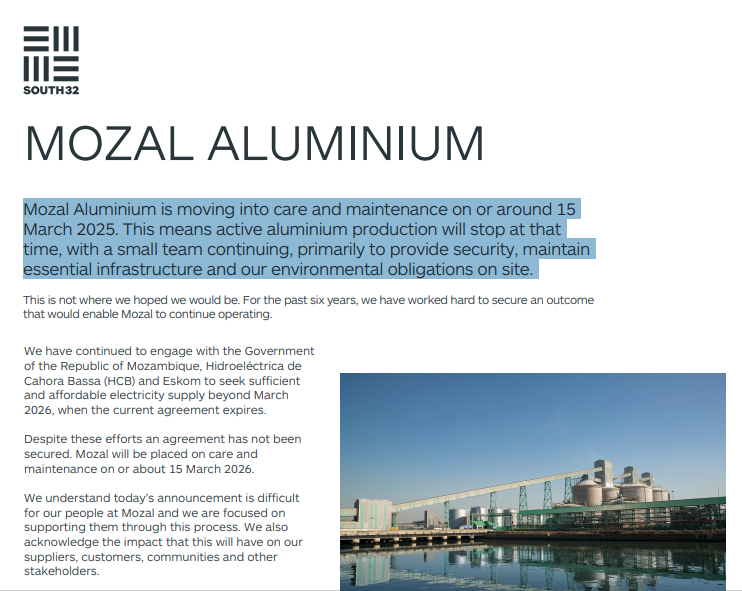 SOUTH32

MOZAL ALUMINIUM

Mozal Aluminium is moving into care and maintenance on or around 15 March 2025. This means active aluminium production will stop at that time, with a small team continuing, primarily to provide security, maintain essential infrastructure and our environmental obligations on site.

This is not where we hoped we would be. For the past six years, we have worked hard to secure an outcome that would enable Mozal to continue operating.

We have continued to engage with the Government of the Republic of Mozambique, Hidroeléctrica de Cahora Bassa (HCB) and Eskom to seek sufficient and affordable electricity supply beyond March 2026, when the current agreement expires.

Despite these efforts an agreement has not been secured. Mozal will be placed on care and maintenance on or about 15 March 2026.

We understand today's announcement is difficult for our people at Mozal and we are focused on supporting them through this process. We also acknowledge the impact that this will have on our suppliers, customers, communities and other stakeholders.